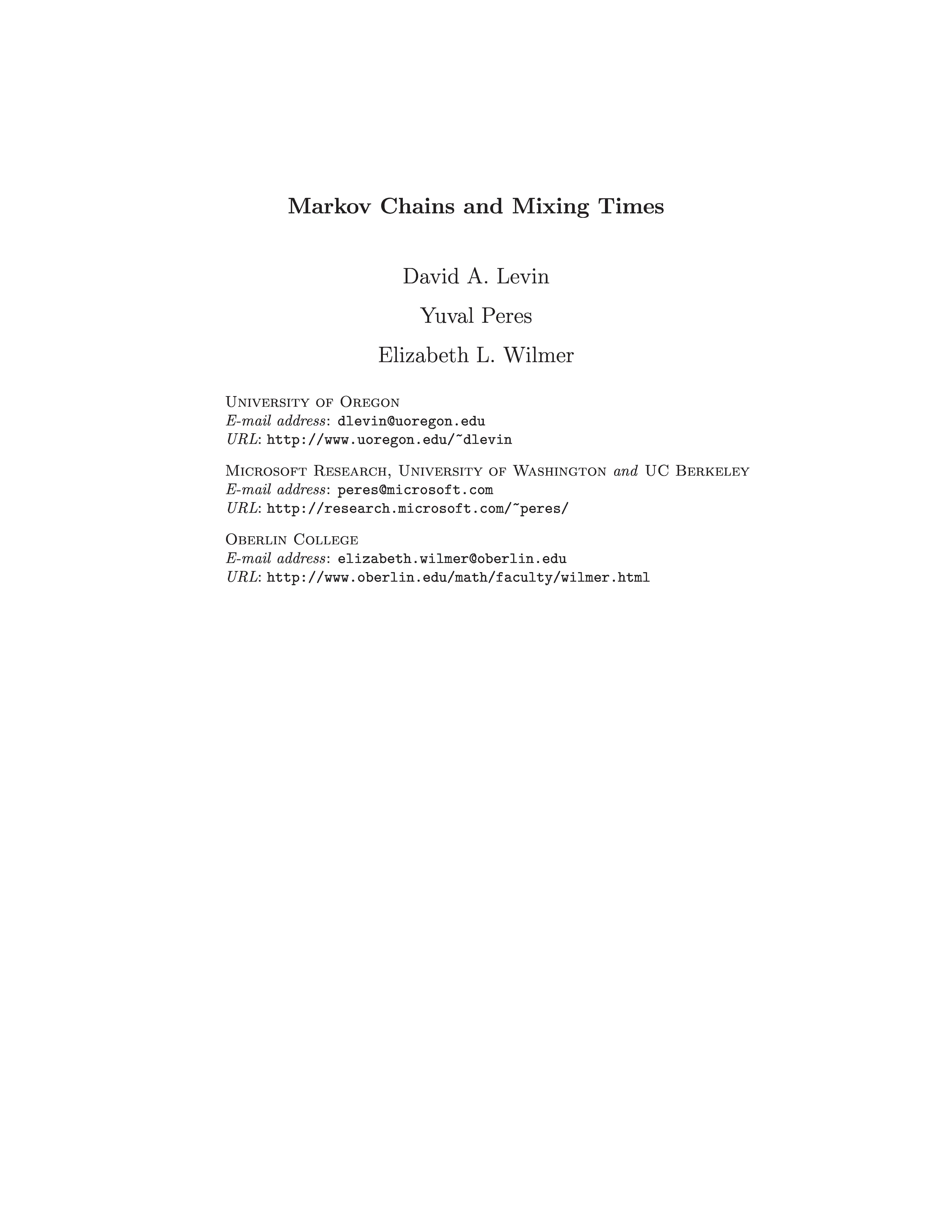 Markov Chains and Mixing Times

David A. Levin

Yuval Peres

Elizabeth L. Wilmer

University of Oregon
E-mail address: dlevin@uoregon.edu
URL: http://www.uoregon.edu/~dlevin

Microsoft Research, University of Washington and UC Berkeley
E-mail address: peres@microsoft.com
URL: http://research.microsoft.com/~peres/

Oberlin College
E-mail address: elizabeth.wilmer@oberlin.edu
URL: http://www.oberlin.edu/math/faculty/wilmer.html